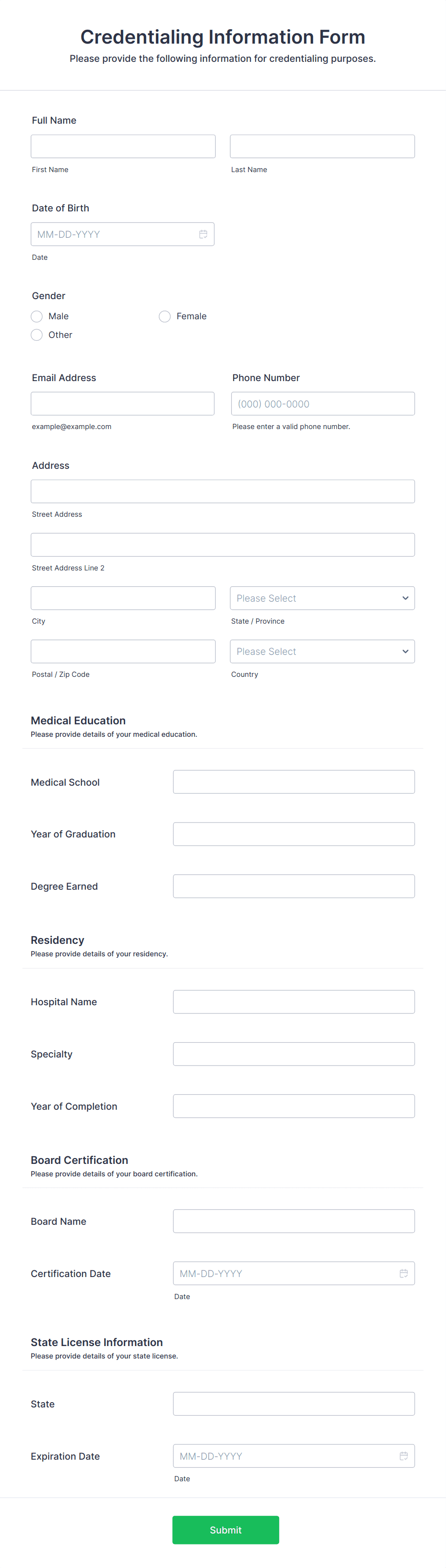 Credentialing Information Form
Please provide the following information for credentialing purposes.

Full Name

First Name

Last Name

Date of Birth

MM-DD-YYYY

Date

Gender

Male

Female

Other

Email Address

example@example.com

Phone Number

(000) 000-0000

Please enter a valid phone number.

Address

Street Address

Street Address Line 2

City

Please Select

State / Province

Postal / Zip Code

Please Select

Country

Medical Education
Please provide details of your medical education.

Medical School

Year of Graduation

Degree Earned

Residency
Please provide details of your residency.

Hospital Name

Specialty

Year of Completion

Board Certification
Please provide details of your board certification.

Board Name

Certification Date

MM-DD-YYYY

Date

State License Information
Please provide details of your state license.

State

Expiration Date

MM-DD-YYYY

Date

Submit